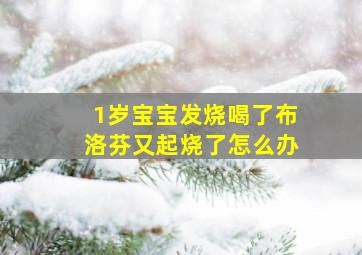 1岁宝宝发烧喝了布洛芬又起烧了怎么办